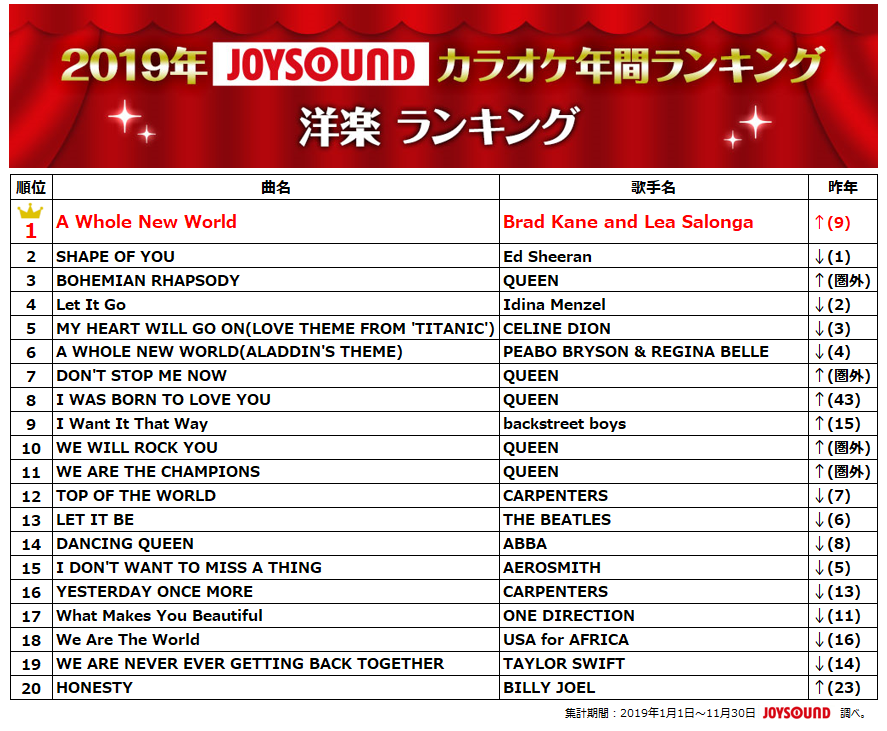 2019年 JOYSOUND カラオケ年間ランキング
洋楽 ランキング

| 順位 | 曲名 | 歌手名 | 昨年 |
|---|---|---|---|
| 1 | A Whole New World | Brad Kane and Lea Salonga | ↑(9) |
| 2 | SHAPE OF YOU | Ed Sheeran | ↓(1) |
| 3 | BOHEMIAN RHAPSODY | QUEEN | ↑(圏外) |
| 4 | Let It Go | Idina Menzel | ↓(2) |
| 5 | MY HEART WILL GO ON(LOVE THEME FROM 'TITANIC') | CELINE DION | ↓(3) |
| 6 | A WHOLE NEW WORLD(ALADDIN'S THEME) | PEABO BRYSON & REGINA BELLE | ↓(4) |
| 7 | DON'T STOP ME NOW | QUEEN | ↑(圏外) |
| 8 | I WAS BORN TO LOVE YOU | QUEEN | ↑(43) |
| 9 | I Want It That Way | backstreet boys | ↑(15) |
| 10 | WE WILL ROCK YOU | QUEEN | ↑(圏外) |
| 11 | WE ARE THE CHAMPIONS | QUEEN | ↑(圏外) |
| 12 | TOP OF THE WORLD | CARPENTERS | ↓(7) |
| 13 | LET IT BE | THE BEATLES | ↓(6) |
| 14 | DANCING QUEEN | ABBA | ↓(8) |
| 15 | I DON'T WANT TO MISS A THING | AEROSMITH | ↓(5) |
| 16 | YESTERDAY ONCE MORE | CARPENTERS | ↓(13) |
| 17 | What Makes You Beautiful | ONE DIRECTION | ↓(11) |
| 18 | We Are The World | USA for AFRICA | ↓(16) |
| 19 | WE ARE NEVER EVER GETTING BACK TOGETHER | TAYLOR SWIFT | ↓(14) |
| 20 | HONESTY | BILLY JOEL | ↑(23) |

集計期間：2019年1月1日～11月30日 JOYSOUND 調べ。